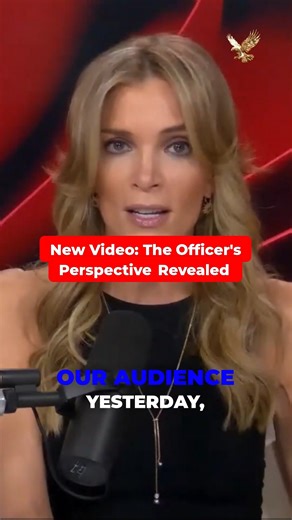 New Video: The Officer's Perspective Revealed

OUR AUDIENCE YESTERDAY,